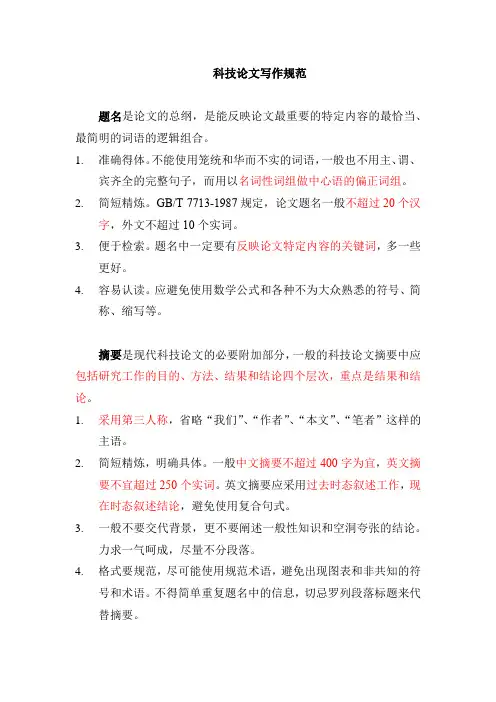 科技论文写作规范

题名是论文的总纲，是能反映论文最重要的特定内容的最恰当、最简明的词语的逻辑组合。

1. 准确得体。不能使用笼统和华而不实的词语，一般也不用主、谓、宾齐全的完整句子，而用以名词性词组做中心语的偏正词组。

2. 简短精炼。GB/T 7713-1987 规定，论文题名一般不超过 20 个汉字，外文不超过 10 个实词。

3. 便于检索。题名中一定要有反映论文特定内容的关键词，多一些更好。

4. 容易认读。应避免使用数学公式和各种不为大众熟悉的符号、简称、缩写等。

摘要是现代科技论文的必要附加部分，一般的科技论文摘要中应包括研究工作的目的、方法、结果和结论四个层次，重点是结果和结论。

1. 采用第三人称，省略“我们”、“作者”、“本文”、“笔者”这样的主语。

2. 简短精炼，明确具体。一般中文摘要不超过 400 字为宜，英文摘要不宜超过 250 个实词。英文摘要应采用过去时态叙述工作，现在时态叙述结论，避免使用复合句式。

3. 一般不要交代背景，更不要阐述一般性知识和空洞夸张的结论。力求一气呵成，尽量不分段落。

4. 格式要规范，尽可能使用规范术语，避免出现图表和非共知的符号和术语。不得简单重复题名中的信息，切忌罗列段落标题来代替摘要。